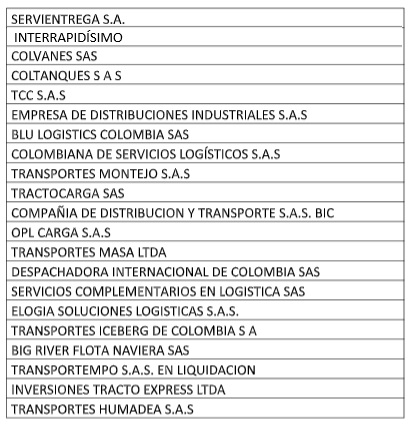 | SERVIENTREGA S.A. |
|---|
| INTERRAPIDÍSIMO |
| COLVANES SAS |
| COLTANQUES S A S |
| TCC S.A.S |
| EMPRESA DE DISTRIBUCIONES INDUSTRIALES S.A.S |
| BLU LOGISTICS COLOMBIA SAS |
| COLOMBIANA DE SERVICIOS LOGÍSTICOS S.A.S |
| TRANSPORTES MONTEJO S.A.S |
| TRACTOCARGA SAS |
| COMPAÑIA DE DISTRIBUCION Y TRANSPORTE S.A.S. BIC |
| OPL CARGA S.A.S |
| TRANSPORTES MASA LTDA |
| DESPACHADORA INTERNACIONAL DE COLOMBIA SAS |
| SERVICIOS COMPLEMENTARIOS EN LOGISTICA SAS |
| ELOGIA SOLUCIONES LOGISTICAS S.A.S. |
| TRANSPORTES ICEBERG DE COLOMBIA S A |
| BIG RIVER FLOTA NAVIERA SAS |
| TRANSPORTEMPO S.A.S. EN LIQUIDACION |
| INVERSIONES TRACTO EXPRESS LTDA |
| TRANSPORTES HUMADEA S.A.S |